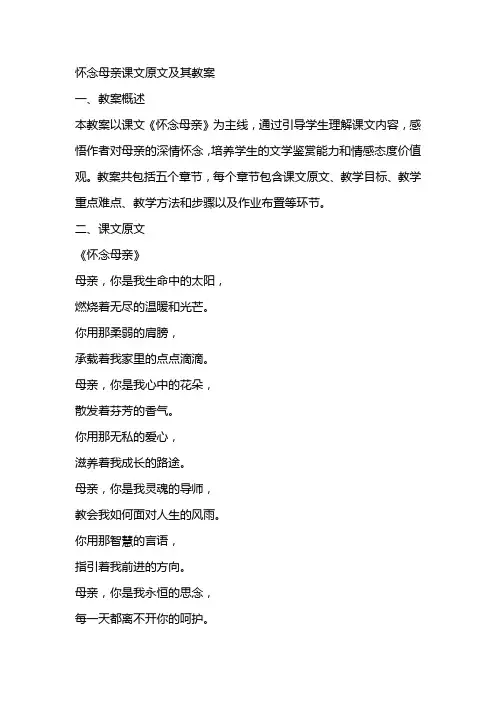 怀念母亲课文原文及其教案

一、教案概述

本教案以课文《怀念母亲》为主线，通过引导学生理解课文内容，感悟作者对母亲的深情怀念，培养学生的文学鉴赏能力和情感态度价值观。教案共包括五个章节，每个章节包含课文原文、教学目标、教学重点难点、教学方法和步骤以及作业布置等环节。

二、课文原文

《怀念母亲》

母亲，你是我生命中的太阳，

燃烧着无尽的温暖和光芒。

你用那柔弱的肩膀，

承载着我家里的点点滴滴。

母亲，你是我心中的花朵，

散发着芬芳的香气。

你用那无私的爱心，

滋养着我成长的路途。

母亲，你是我灵魂的导师，

教会我如何面对人生的风雨。

你用那智慧的言语，

指引着我前进的方向。

母亲，你是我永恒的思念，

每一天都离不开你的呵护。